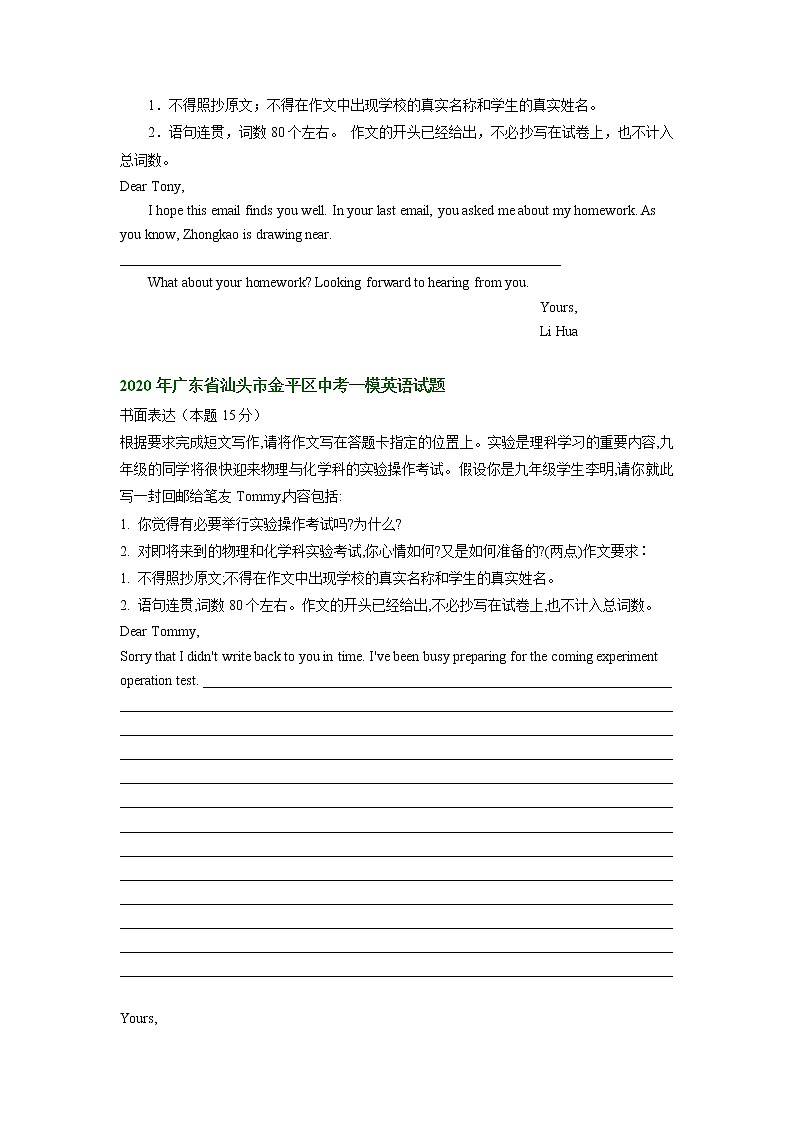 1．不得照抄原文；不得在作文中出现学校的真实名称和学生的真实姓名。

2．语句连贯，词数 80 个左右。 作文的开头已经给出，不必抄写在试卷上，也不计入总词数。

Dear Tony,

I hope this email finds you well. In your last email, you asked me about my homework. As you know, Zhongkao is drawing near.

What about your homework? Looking forward to hearing from you.

Yours,

Li Hua

2020 年广东省汕头市金平区中考一模英语试题

书面表达（本题 15 分）

根据要求完成短文写作,请将作文写在答题卡指定的位置上。实验是理科学习的重要内容,九年级的同学将很快迎来物理与化学科的实验操作考试。假设你是九年级学生李明,请你就此写一封回邮给笔友 Tommy内容包括:

1. 你觉得有必要举行实验操作考试吗?为什么?

2. 对即将来到的物理和化学科实验考试,你心情如何?又是如何准备的?(两点)作文要求：

1. 不得照抄原文,不得在作文中出现学校的真实名称和学生的真实姓名。

2. 语句连贯,词数 80 个左右。作文的开头已经给出,不必抄写在试卷上,也不计入总词数。

Dear Tommy,

Sorry that I didn't write back to you in time. I've been busy preparing for the coming experiment operation test.

Yours,